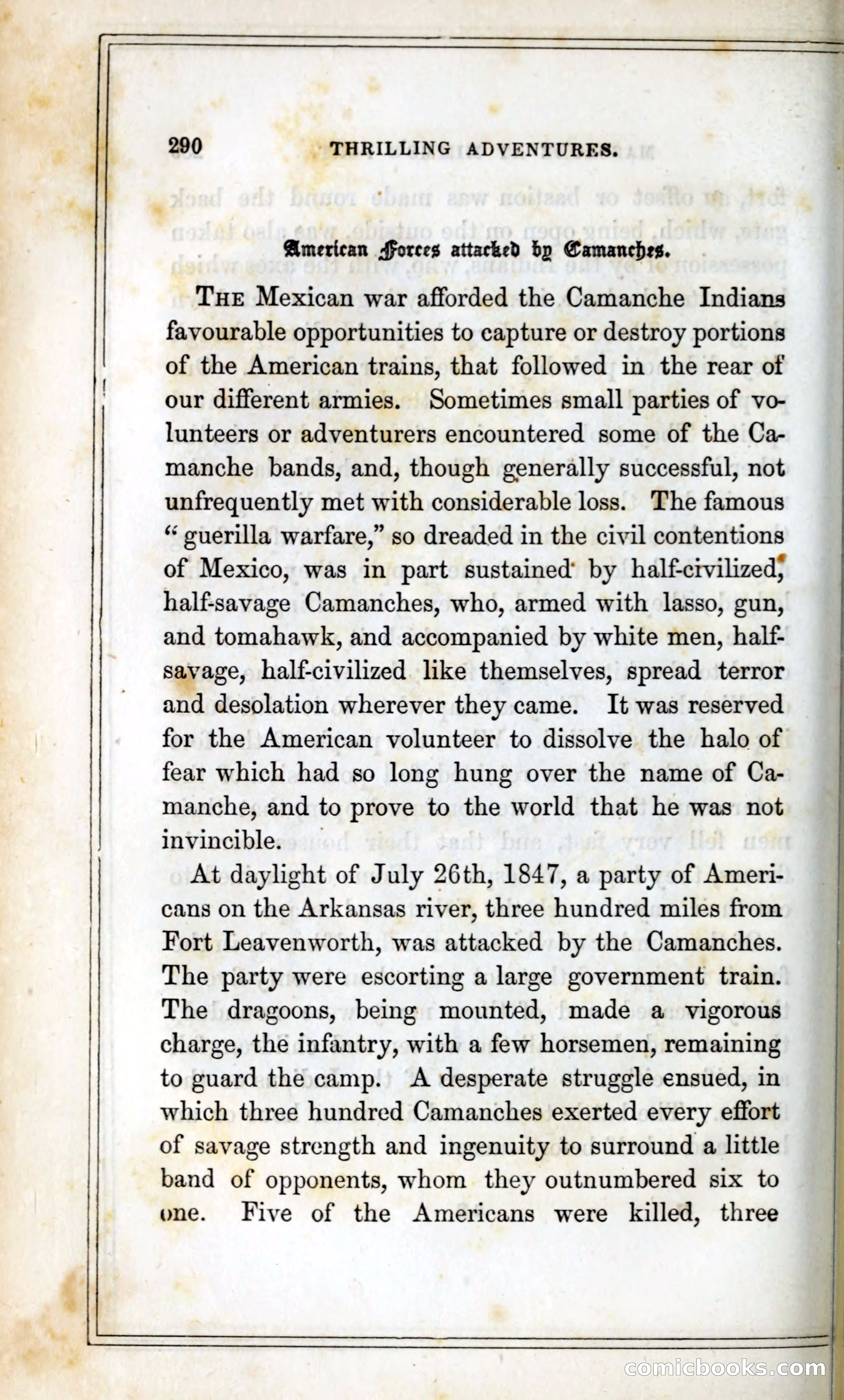 290 THRILLING ADVENTURES.

American Forces attacked by Camanches.

THE Mexican war afforded the Camanche Indians favourable opportunities to capture or destroy portions of the American trains, that followed in the rear of our different armies. Sometimes small parties of volunteers or adventurers encountered some of the Camanche bands, and, though generally successful, not unfrequently met with considerable loss. The famous "guerilla warfare," so dreaded in the civil contentions of Mexico, was in part sustained by half-civilized, half-savage Camanches, who, armed with lasso, gun, and tomahawk, and accompanied by white men, half-savage, half-civilized like themselves, spread terror and desolation wherever they came. It was reserved for the American volunteer to dissolve the halo of fear which had so long hung over the name of Camanche, and to prove to the world that he was not invincible.

At daylight of July 26th, 1847, a party of Americans on the Arkansas river, three hundred miles from Fort Leavenworth, was attacked by the Camanches. The party were escorting a large government train. The dragoons, being mounted, made a vigorous charge, the infantry, with a few horsemen, remaining to guard the camp. A desperate struggle ensued, in which three hundred Camanches exerted every effort of savage strength and ingenuity to surround a little band of opponents, whom they outnumbered six to one. Five of the Americans were killed, three

comicbooks.com